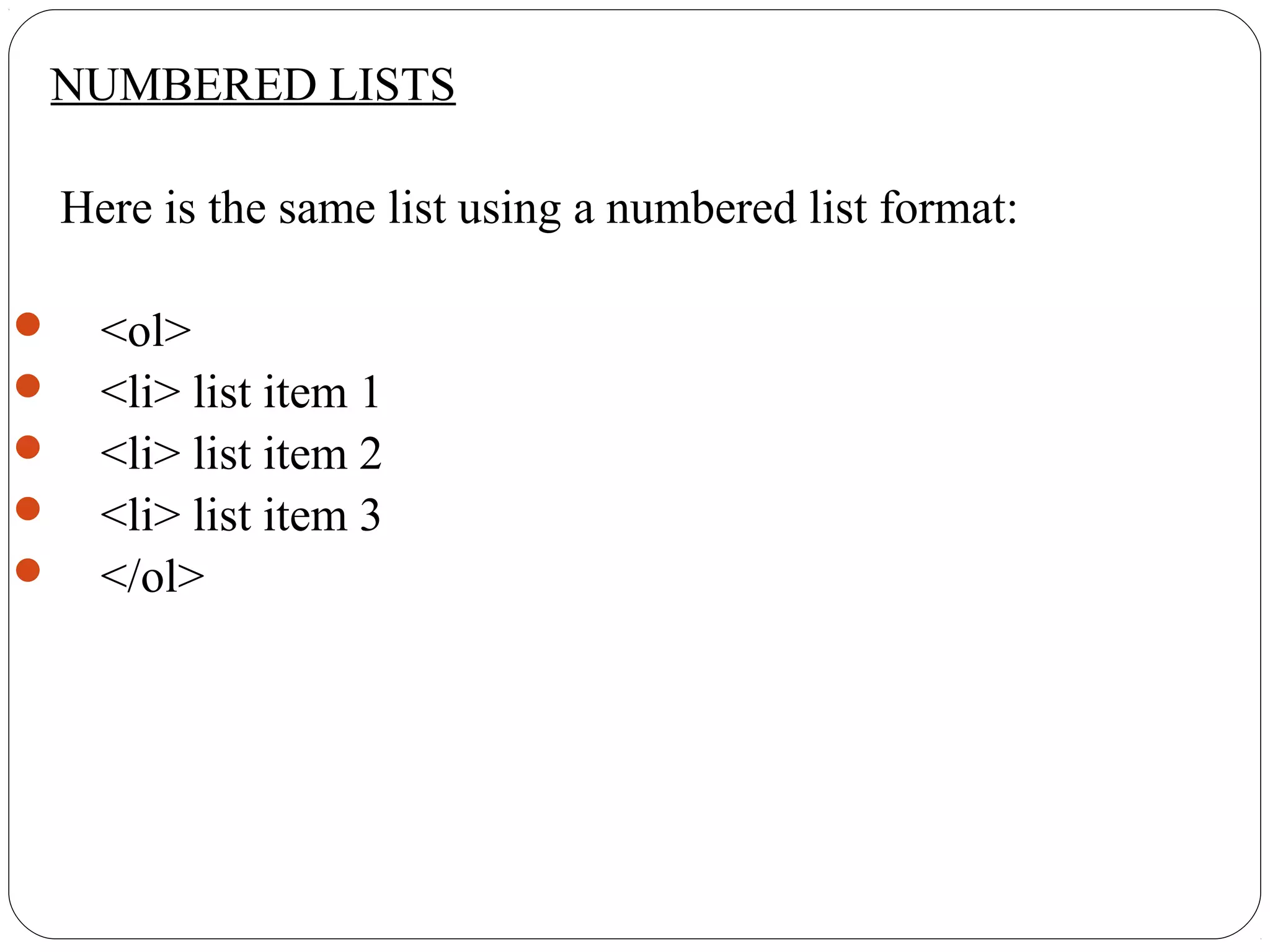 NUMBERED LISTS

Here is the same list using a numbered list format:

- <ol>
- <li> list item 1
- <li> list item 2
- <li> list item 3
- </ol>